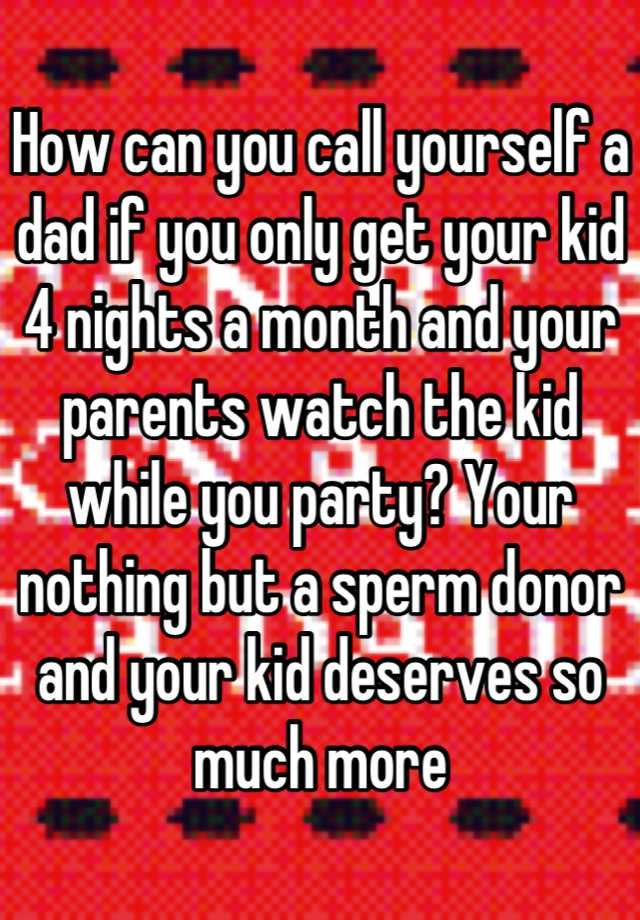 How can you call yourself a dad if you only get your kid 4 nights a month and your parents watch the kid while you party? Your nothing but a sperm donor and your kid deserves so much more